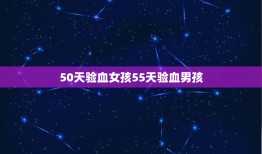 50天验血女孩55天验血男孩